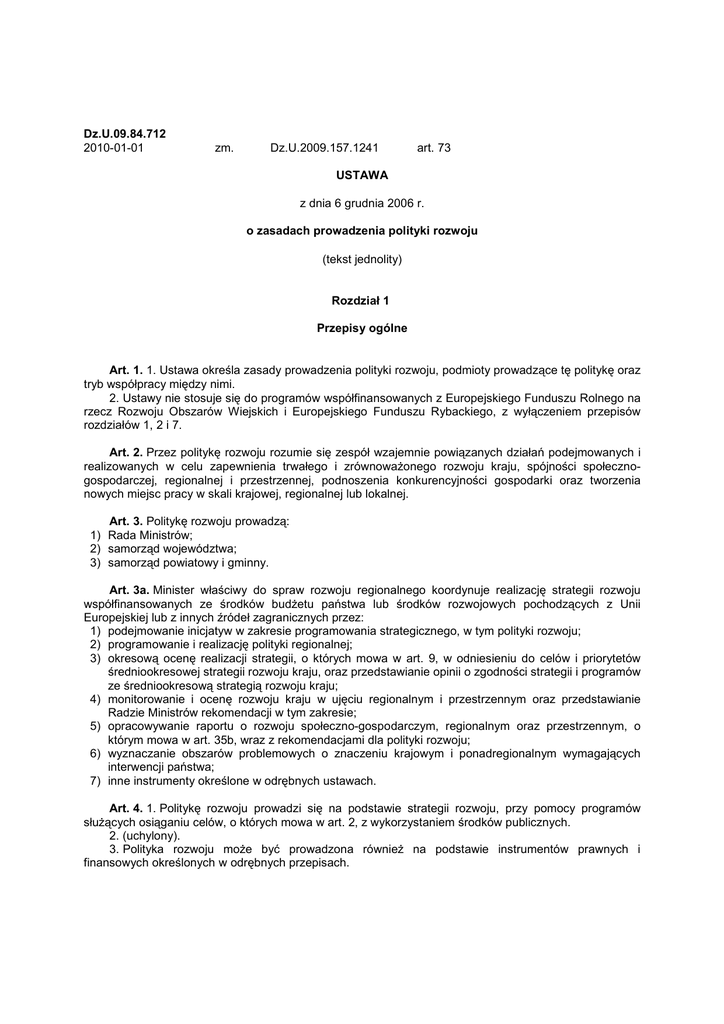 Dz.U.09.84.712
2010-01-01 zm. Dz.U.2009.157.1241 art. 73

USTAWA

z dnia 6 grudnia 2006 r.

o zasadach prowadzenia polityki rozwoju

(tekst jednolity)

Rozdział 1

Przepisy ogólne

Art. 1. 1. Ustawa określa zasady prowadzenia polityki rozwoju, podmioty prowadzące tę politykę oraz tryb współpracy między nimi.
2. Ustawy nie stosuje się do programów współfinansowanych z Europejskiego Funduszu Rolnego na rzecz Rozwoju Obszarów Wiejskich i Europejskiego Funduszu Rybackiego, z wyłączeniem przepisów rozdziałów 1, 2 i 7.

Art. 2. Przez politykę rozwoju rozumie się zespół wzajemnie powiązanych działań podejmowanych i realizowanych w celu zapewnienia trwałego i zrównoważonego rozwoju kraju, spójności społeczno-gospodarczej, regionalnej i przestrzennej, podnoszenia konkurencyjności gospodarki oraz tworzenia nowych miejsc pracy w skali krajowej, regionalnej lub lokalnej.

Art. 3. Politykę rozwoju prowadzą:
1) Rada Ministrów;
2) samorząd województwa;
3) samorząd powiatowy i gminny.

Art. 3a. Minister właściwy do spraw rozwoju regionalnego koordynuje realizację strategii rozwoju współfinansowanych ze środków budżetu państwa lub środków rozwojowych pochodzących z Unii Europejskiej lub z innych źródeł zagranicznych przez:
1) podejmowanie inicjatyw w zakresie programowania strategicznego, w tym polityki rozwoju;
2) programowanie i realizację polityki regionalnej;
3) okresową ocenę realizacji strategii, o których mowa w art. 9, w odniesieniu do celów i priorytetów średniookresowej strategii rozwoju kraju, oraz przedstawianie opinii o zgodności strategii i programów ze średniookresową strategią rozwoju kraju;
4) monitorowanie i ocenę rozwoju kraju w ujęciu regionalnym i przestrzennym oraz przedstawianie Radzie Ministrów rekomendacji w tym zakresie;
5) opracowywanie raportu o rozwoju społeczno-gospodarczym, regionalnym oraz przestrzennym, o którym mowa w art. 35b, wraz z rekomendacjami dla polityki rozwoju;
6) wyznaczanie obszarów problemowych o znaczeniu krajowym i ponadregionalnym wymagających interwencji państwa;
7) inne instrumenty określone w odrębnych ustawach.

Art. 4. 1. Politykę rozwoju prowadzi się na podstawie strategii rozwoju, przy pomocy programów służących osiąganiu celów, o których mowa w art. 2, z wykorzystaniem środków publicznych.
2. (uchylony).
3. Polityka rozwoju może być prowadzona również na podstawie instrumentów prawnych i finansowych określonych w odrębnych przepisach.